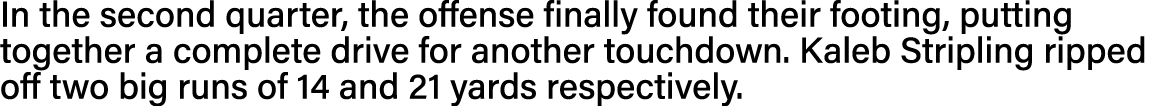 In the second quarter, the offense finally found their footing, putting together a complete drive for another touchdown. Kaleb Stripling ripped off two big runs of 14 and 21 yards respectively.